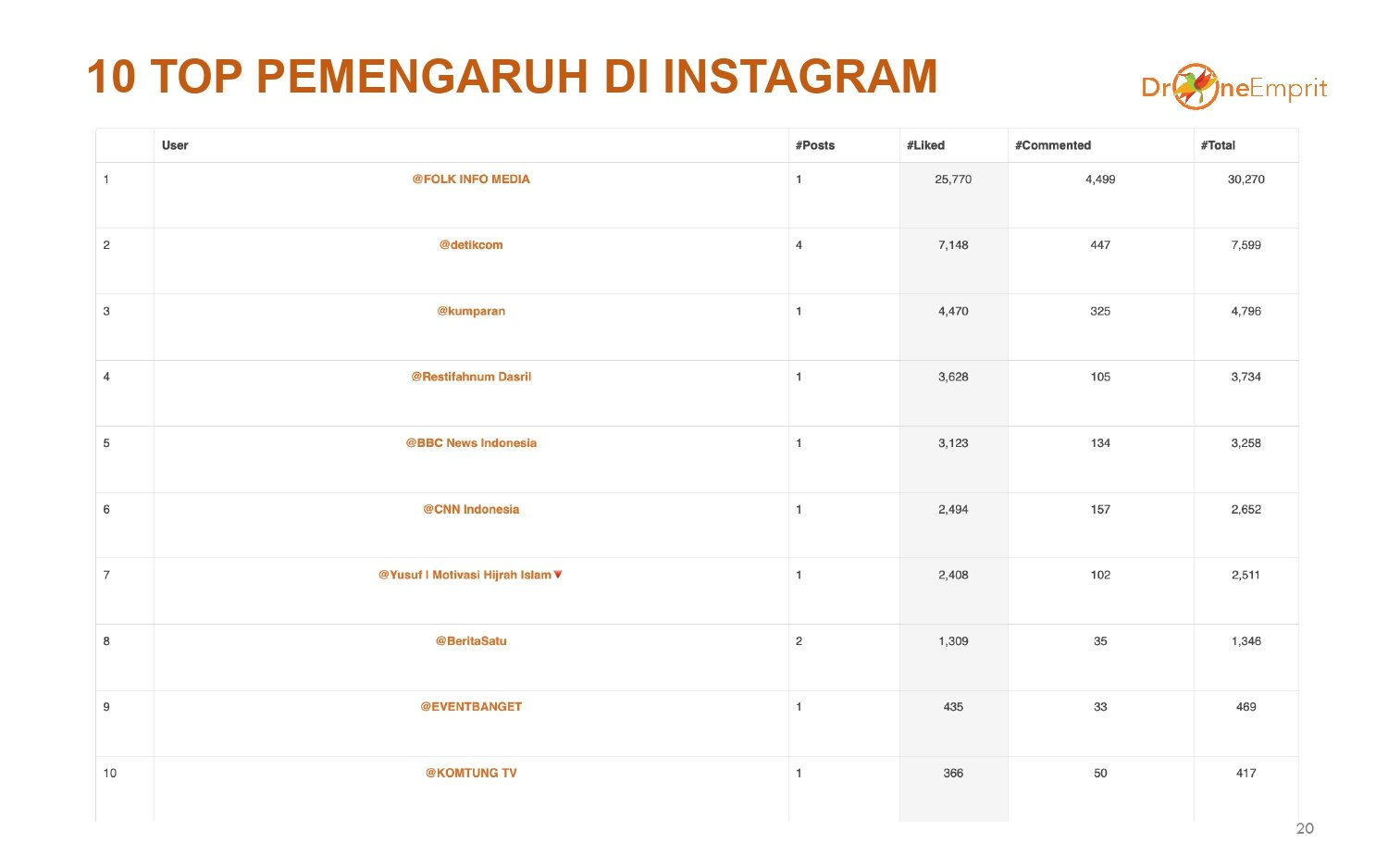 10 TOP PEMENGARUH DI INSTAGRAM

DroneEmprit

| | User | #Posts | #Liked | #Commented | #Total |
|---|---|---|---|---|---|
| 1 | @FOLK INFO MEDIA | 1 | 25,770 | 4,499 | 30,270 |
| 2 | @detikcom | 4 | 7,148 | 447 | 7,599 |
| 3 | @kumparan | 1 | 4,470 | 325 | 4,796 |
| 4 | @Restifahnum Dasril | 1 | 3,628 | 105 | 3,734 |
| 5 | @BBC News Indonesia | 1 | 3,123 | 134 | 3,258 |
| 6 | @CNN Indonesia | 1 | 2,494 | 157 | 2,652 |
| 7 | @Yusuf I Motivasi Hijrah Islam🔻 | 1 | 2,408 | 102 | 2,511 |
| 8 | @BeritaSatu | 2 | 1,309 | 35 | 1,346 |
| 9 | @EVENTBANGET | 1 | 435 | 33 | 469 |
| 10 | @KOMTUNG TV | 1 | 366 | 50 | 417 |

20